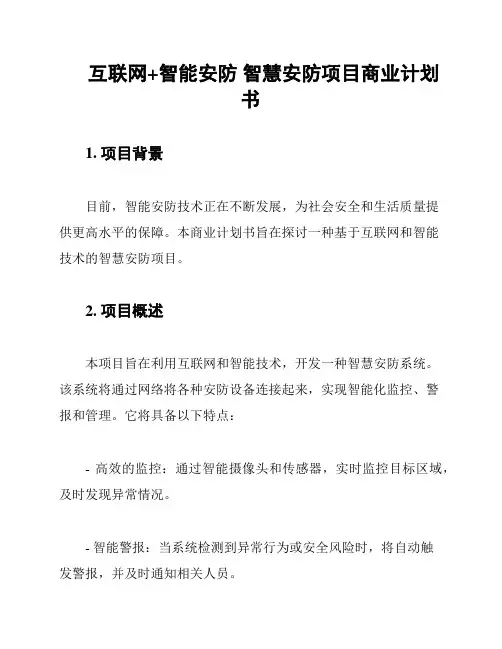 互联网+智能安防 智慧安防项目商业计划书

1. 项目背景

目前，智能安防技术正在不断发展，为社会安全和生活质量提供更高水平的保障。本商业计划书旨在探讨一种基于互联网和智能技术的智慧安防项目。

2. 项目概述

本项目旨在利用互联网和智能技术，开发一种智慧安防系统。该系统将通过网络将各种安防设备连接起来，实现智能化监控、警报和管理。它将具备以下特点：

- 高效的监控：通过智能摄像头和传感器，实时监控目标区域，及时发现异常情况。

- 智能警报：当系统检测到异常行为或安全风险时，将自动触发警报，并及时通知相关人员。